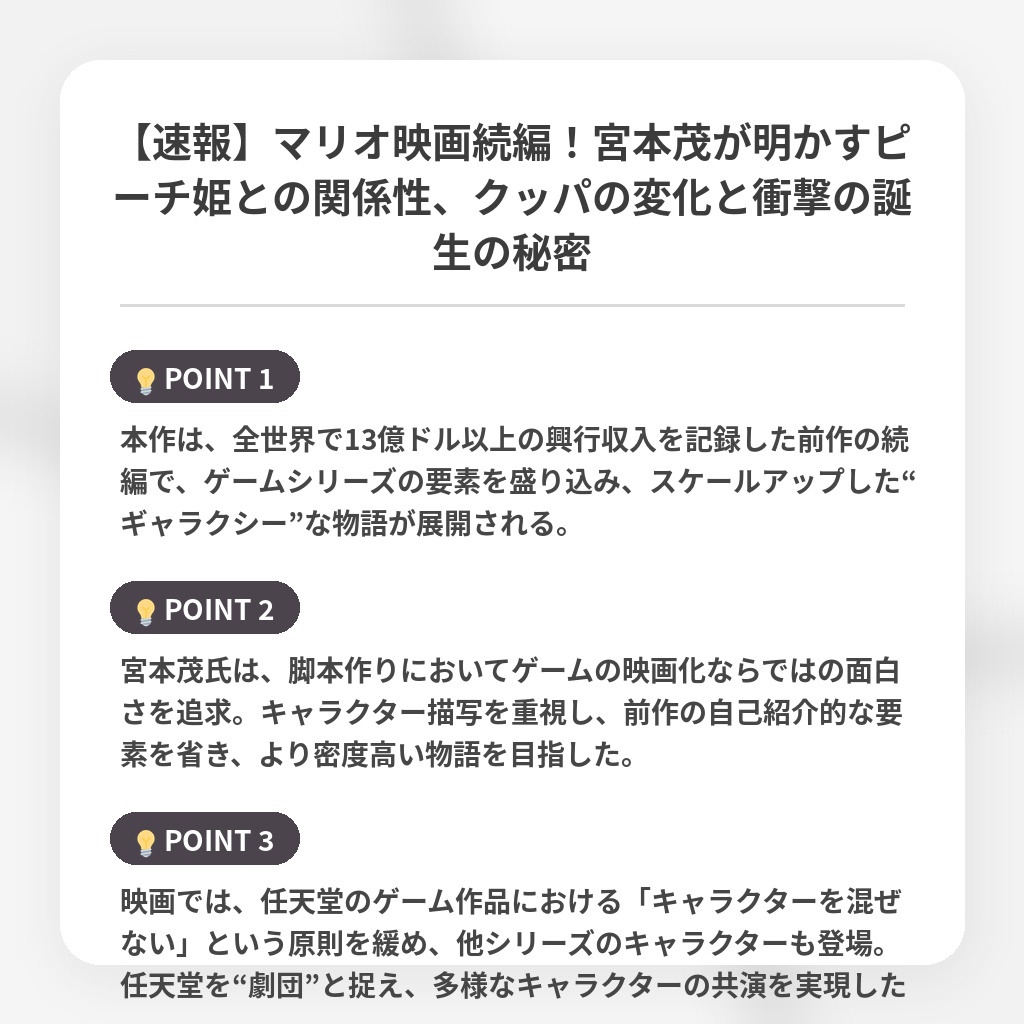 【速報】マリオ映画続編！宮本茂が明かすピーチ姫との関係性、クッパの変化と衝撃の誕生の秘密

POINT 1

本作は、全世界で13億ドル以上の興行収入を記録した前作の続編で、ゲームシリーズの要素を盛り込み、スケールアップした“ギャラクシー”な物語が展開される。

POINT 2

宮本茂氏は、脚本作りにおいてゲームの映画化ならではの面白さを追求。キャラクター描写を重視し、前作の自己紹介的な要素を省き、より密度高い物語を目指した。

POINT 3

映画では、任天堂のゲーム作品における「キャラクターを混ぜない」という原則を緩め、他シリーズのキャラクターも登場。任天堂を“劇団”と捉え、多様なキャラクターの共演を実現した